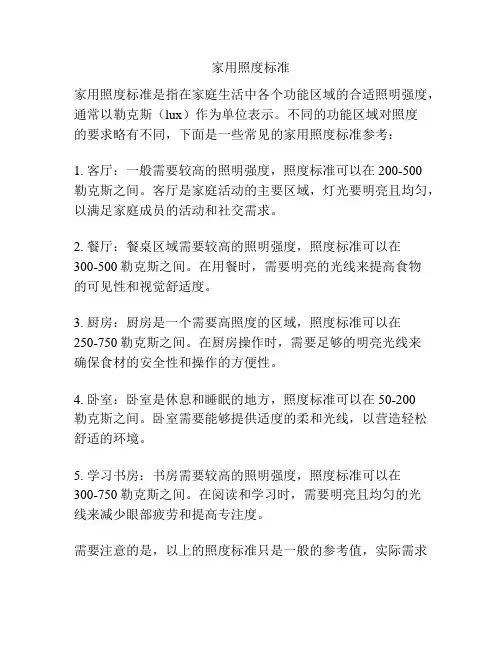 家用照度标准

家用照度标准是指在家庭生活中各个功能区域的合适照明强度，通常以勒克斯（lux）作为单位表示。不同的功能区域对照度的要求略有不同，下面是一些常见的家用照度标准参考：

1. 客厅：一般需要较高的照明强度，照度标准可以在 200-500 勒克斯之间。客厅是家庭活动的主要区域，灯光要明亮且均匀，以满足家庭成员的活动和社交需求。

2. 餐厅：餐桌区域需要较高的照明强度，照度标准可以在 300-500 勒克斯之间。在用餐时，需要明亮的光线来提高食物的可见性和视觉舒适度。

3. 厨房：厨房是一个需要高照度的区域，照度标准可以在 250-750 勒克斯之间。在厨房操作时，需要足够的明亮光线来确保食材的安全性和操作的方便性。

4. 卧室：卧室是休息和睡眠的地方，照度标准可以在 50-200 勒克斯之间。卧室需要能够提供适度的柔和光线，以营造轻松舒适的环境。

5. 学习书房：书房需要较高的照明强度，照度标准可以在 300-750 勒克斯之间。在阅读和学习时，需要明亮且均匀的光线来减少眼部疲劳和提高专注度。

需要注意的是，以上的照度标准只是一般的参考值，实际需求